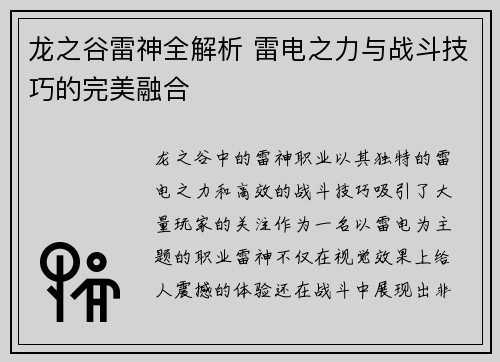 龙之谷雷神全解析 雷电之力与战斗技巧的完美融合

龙之谷中的雷神职业以其独特的雷电之力和高效的战斗技巧吸引了大量玩家的关注作为一名以雷电为主题的职业雷神不仅在视觉效果上给人震撼的体验还在战斗中展现出非